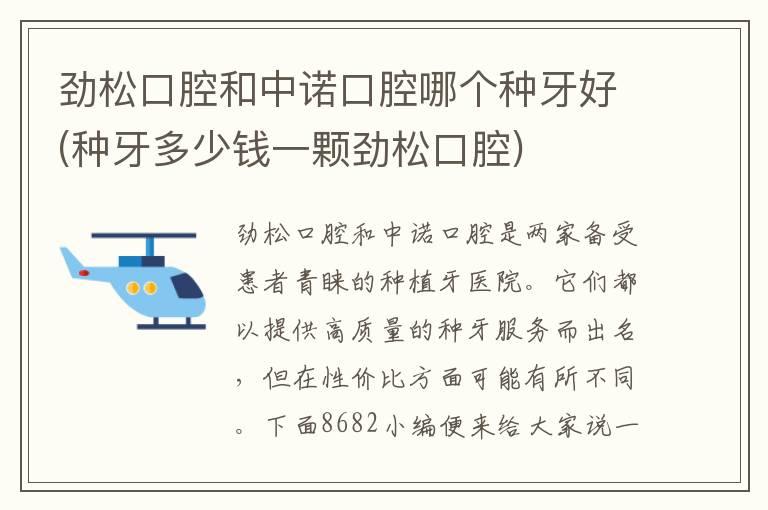 劲松口腔和中诺口腔哪个种牙好(种牙多少钱一颗劲松口腔)

劲松口腔和中诺口腔是两家备受患者青睐的种植牙医院。它们都以提供高质量的种牙服务而出名，但在性价比方面可能有所不同。下面8682小编便来给大家说一